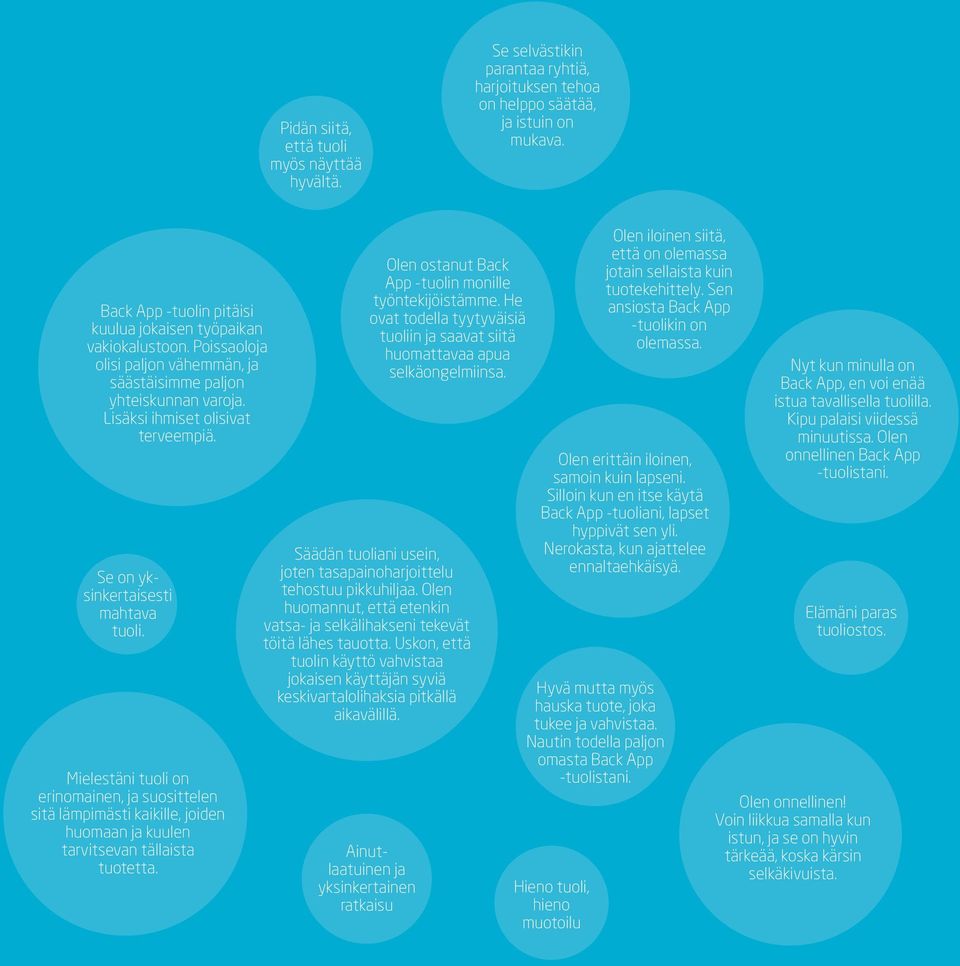 Se selvästikin parantaa ryhtiä, harjoituksen tehoa on helppo säätää, ja istuin on mukava.

Pidän siitä, että tuoli myös näyttää hyvältä.

Back App -tuolin pitäisi kuulua jokaisen työpaikan vakiokalustoon. Poissaoloja olisi paljon vähemmän, ja säästäisimme paljon yhteiskunnan varoja. Lisäksi ihmiset olisivat terveempiä.

Olen ostanut Back App -tuolin monille työntekijöistämme. He ovat todella tyytyväisiä tuoliin ja saavat siitä huomattavaa apua selkäongelmiinsa.

Olen iloinen siitä, että on olemassa jotain sellaista kuin tuotekehittely. Sen ansiosta Back App -tuolikin on olemassa.

Nyt kun minulla on Back App, en voi enää istua tavallisella tuolilla. Kipu palaisi viidessä minuutissa. Olen onnellinen Back App -tuolistani.

Olen erittäin iloinen, samoin kuin lapseni. Silloin kun en itse käytä Back App -tuoliani, lapset hyppivät sen yli. Nerokasta, kun ajattelee ennaltaehkäisyä.

Se on yksinkertaisesti mahtava tuoli.

Säädän tuoliani usein, joten tasapainoharjoittelu tehostuu pikkuhiljaa. Olen huomannut, että etenkin vatsa- ja selkälihakseni tekevät töitä lähes tauotta. Uskon, että tuolin käyttö vahvistaa jokaisen käyttäjän syviä keskivartalolihaksia pitkällä aikavälillä.

Elämäni paras tuoliostos.

Hyvä mutta myös hauska tuote, joka tukee ja vahvistaa. Nautin todella paljon omasta Back App -tuolistani.

Mielestäni tuoli on erinomainen, ja suosittelen sitä lämpimästi kaikille, joiden huomaan ja kuulen tarvitsevan tällaista tuotetta.

Ainutlaatuinen ja yksinkertainen ratkaisu

Hieno tuoli, hieno muotoilu

Olen onnellinen! Voin liikkua samalla kun istun, ja se on hyvin tärkeää, koska kärsin selkäkivuista.